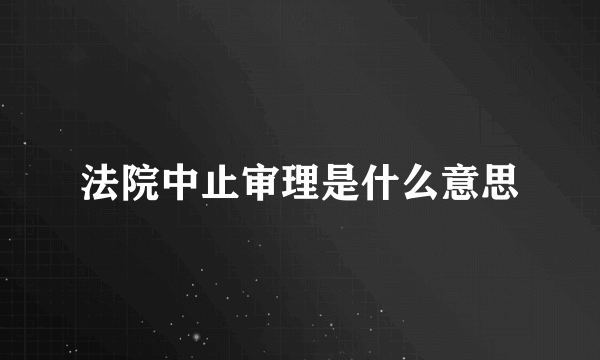 法院中止审理是什么意思